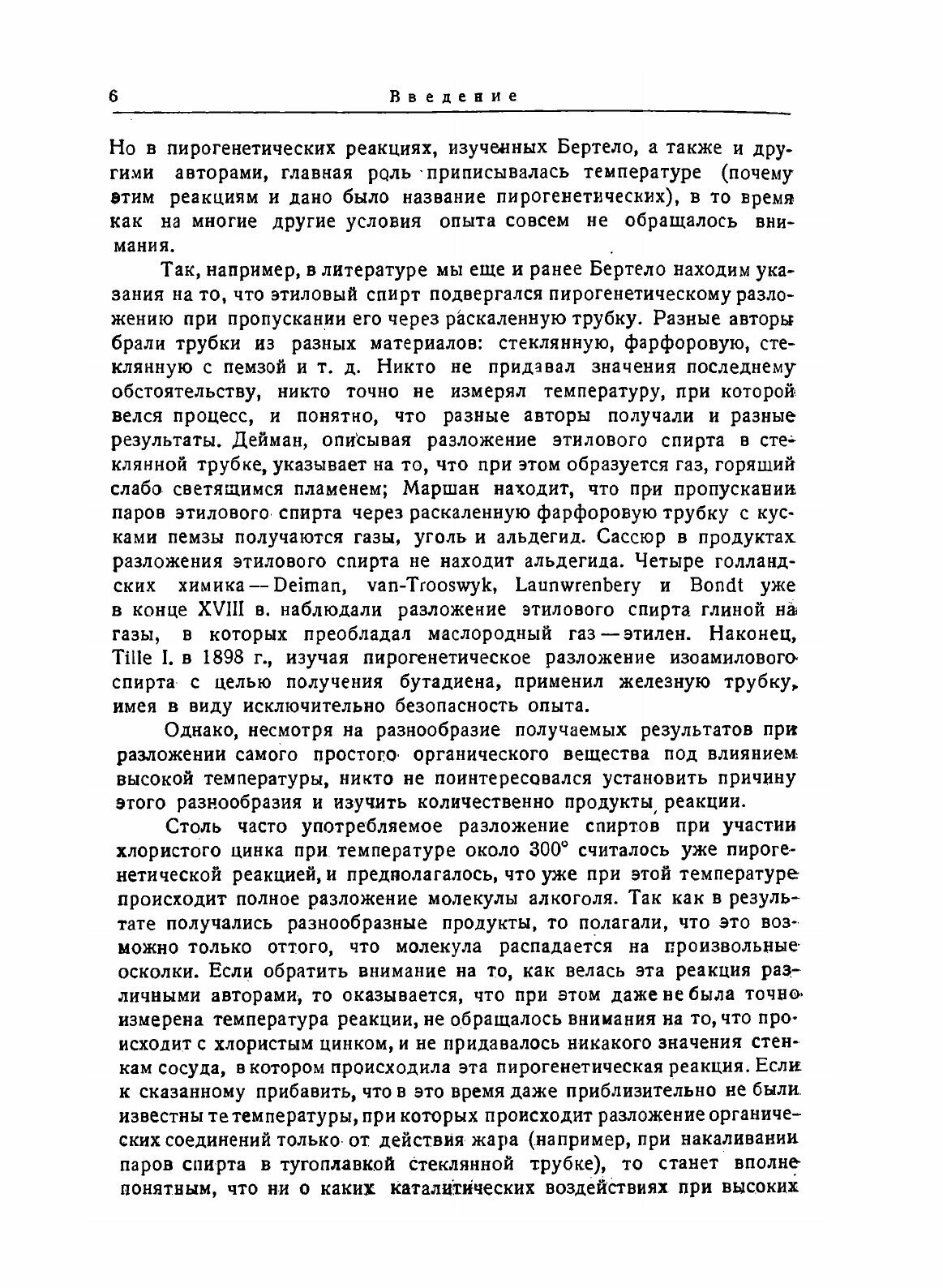 6 Введение

Но в пирогенетических реакциях, изученных Бертело, а также и другими авторами, главная роль приписывалась температуре (почему этим реакциям и дано было название пирогенетических), в то время как на многие другие условия опыта совсем не обращалось внимания.

Так, например, в литературе мы еще и ранее Бертело находим указания на то, что этиловый спирт подвергался пирогенетическому разложению при пропускании его через раскаленную трубку. Разные авторы брали трубки из разных материалов: стеклянную, фарфоровую, стеклянную с пемзой и т. д. Никто не придавал значения последнему обстоятельству, никто точно не измерял температуру, при которой велся процесс, и понятно, что разные авторы получали и разные результаты. Дейман, описывая разложение этилового спирта в стеклянной трубке, указывает на то, что при этом образуется газ, горящий слабо светящимся пламенем; Маршан находит, что при пропускании паров этилового спирта через раскаленную фарфоровую трубку с кусками пемзы получаются газы, уголь и альдегид. Сассюр в продуктах разложения этилового спирта не находит альдегида. Четыре голландских химика — Deiman, van-Trooswyk, Launwrenbery и Bondt уже в конце XVIII в. наблюдали разложение этилового спирта глиной на газы, в которых преобладал маслородный газ — этилен. Наконец, Tille I. в 1898 г., изучая пирогенетическое разложение изоамилового спирта с целью получения бутадиена, применил железную трубку, имея в виду исключительно безопасность опыта.

Однако, несмотря на разнообразие получаемых результатов при разложении самого простого органического вещества под влиянием высокой температуры, никто не поинтересовался установить причину этого разнообразия и изучить количественно продукты реакции.

Столь часто употребляемое разложение спиртов при участии хлористого цинка при температуре около 300° считалось уже пирогенетической реакцией, и предполагалось, что уже при этой температуре происходит полное разложение молекулы алкоголя. Так как в результате получались разнообразные продукты, то полагали, что это возможно только оттого, что молекула распадается на произвольные осколки. Если обратить внимание на то, как велась эта реакция различными авторами, то оказывается, что при этом даже не была точно измерена температура реакции, не обращалось внимания на то, что происходит с хлористым цинком, и не придавалось никакого значения стенкам сосуда, в котором происходила эта пирогенетическая реакция. Если к сказанному прибавить, что в это время даже приблизительно не были известны те температуры, при которых происходит разложение органических соединений только от действия жара (например, при накаливании паров спирта в тугоплавкой стеклянной трубке), то станет вполне понятным, что ни о каких каталитических воздействиях при высоких